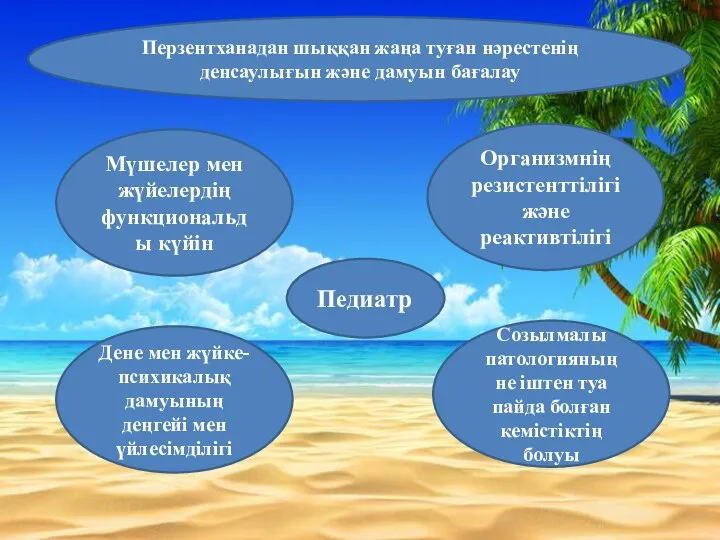 Перзентханадан шыққан жаңа туған нәрестенің денсаулығын және дамуын бағалау

Мүшелер мен жүйелердің функциональды күйін

Организмнің резистенттілігі және реактивтілігі

Педиатр

Дене мен жүйке-психикалық дамуының деңгейі мен үйлесімділігі

Созылмалы патологияның не іштен туа пайда болған кемістіктің болуы